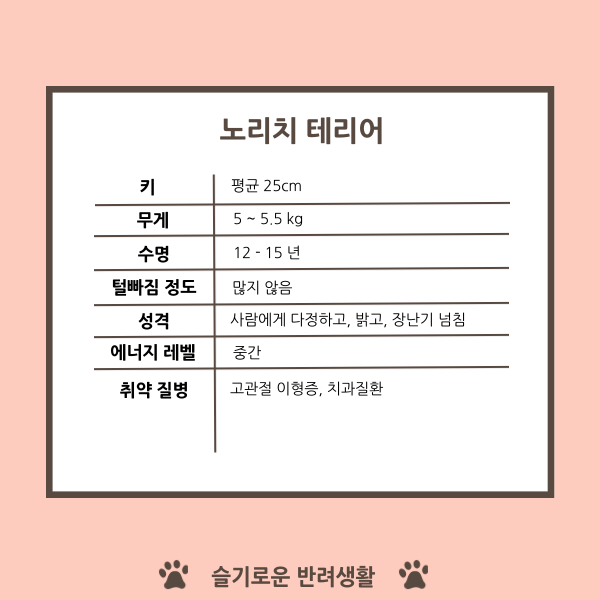 노리치 테리어

| 키 | 평균 25cm |
|---|---|
| 무게 | 5 ~ 5.5 kg |
| 수명 | 12 - 15 년 |
| 털빠짐 정도 | 많지 않음 |
| 성격 | 사람에게 다정하고, 밝고, 장난기 넘침 |
| 에너지 레벨 | 중간 |
| 취약 질병 | 고관절 이형증, 치과질환 |

슬기로운 반려생활